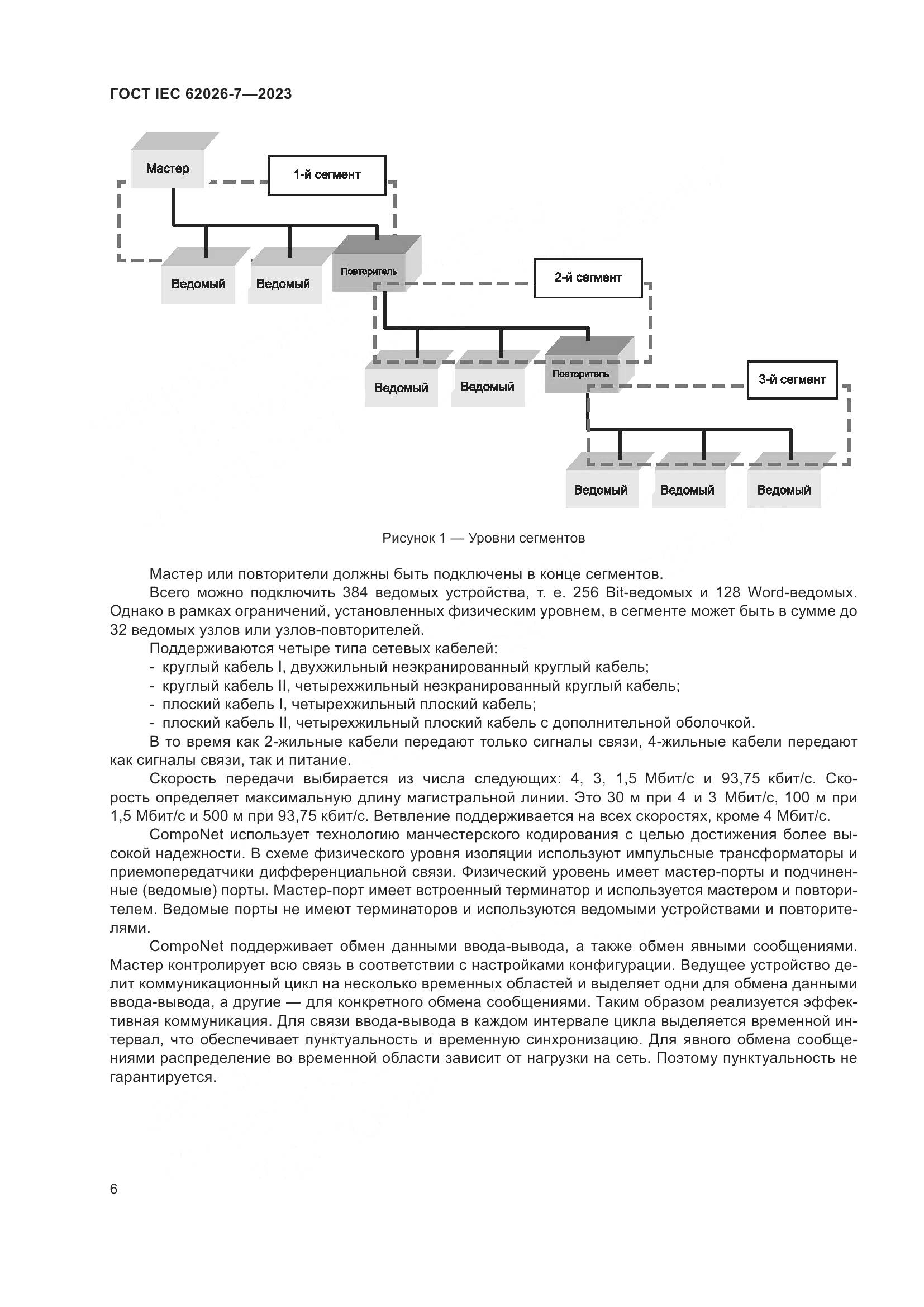 ГОСТ IEC 62026-7—2023

Мастер

1-й сегмент

Ведомый

Ведомый

Повторитель

2-й сегмент

Ведомый

Ведомый

Повторитель

3-й сегмент

Ведомый

Ведомый

Ведомый

Рисунок 1 — Уровни сегментов

Мастер или повторители должны быть подключены в конце сегментов.

Всего можно подключить 384 ведомых устройства, т. е. 256 Bit-ведомых и 128 Word-ведомых. Однако в рамках ограничений, установленных физическим уровнем, в сегменте может быть в сумме до 32 ведомых узлов или узлов-повторителей.

Поддерживаются четыре типа сетевых кабелей:

- круглый кабель I, двухжильный неэкранированный круглый кабель;
- круглый кабель II, четырехжильный неэкранированный круглый кабель;
- плоский кабель I, четырехжильный плоский кабель;
- плоский кабель II, четырехжильный плоский кабель с дополнительной оболочкой.

В то время как 2-жильные кабели передают только сигналы связи, 4-жильные кабели передают как сигналы связи, так и питание.

Скорость передачи выбирается из числа следующих: 4, 3, 1,5 Мбит/с и 93,75 кбит/с. Скорость определяет максимальную длину магистральной линии. Это 30 м при 4 и 3 Мбит/с, 100 м при 1,5 Мбит/с и 500 м при 93,75 кбит/с. Ветвление поддерживается на всех скоростях, кроме 4 Мбит/с.

CompoNet использует технологию манчестерского кодирования с целью достижения более высокой надежности. В схеме физического уровня изоляции используют импульсные трансформаторы и приемопередатчики дифференциальной связи. Физический уровень имеет мастер-порты и подчиненные (ведомые) порты. Мастер-порт имеет встроенный терминатор и используется мастером и повторителем. Ведомые порты не имеют терминаторов и используются ведомыми устройствами и повторителями.

CompoNet поддерживает обмен данными ввода-вывода, а также обмен явными сообщениями. Мастер контролирует всю связь в соответствии с настройками конфигурации. Ведущее устройство делит коммуникационный цикл на несколько временных областей и выделяет одни для обмена данными ввода-вывода, а другие — для конкретного обмена сообщениями. Таким образом реализуется эффективная коммуникация. Для связи ввода-вывода в каждом интервале цикла выделяется временной интервал, что обеспечивает пунктуальность и временную синхронизацию. Для явного обмена сообщениями распределение во временной области зависит от нагрузки на сеть. Поэтому пунктуальность не гарантируется.

6